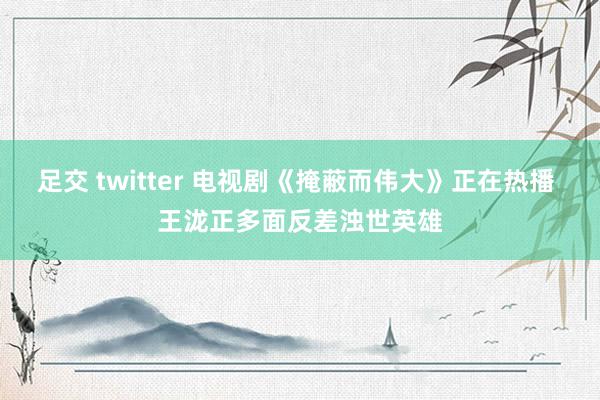 足交 twitter 电视剧《掩蔽而伟大》正在热播 王泷正多面反差浊世英雄